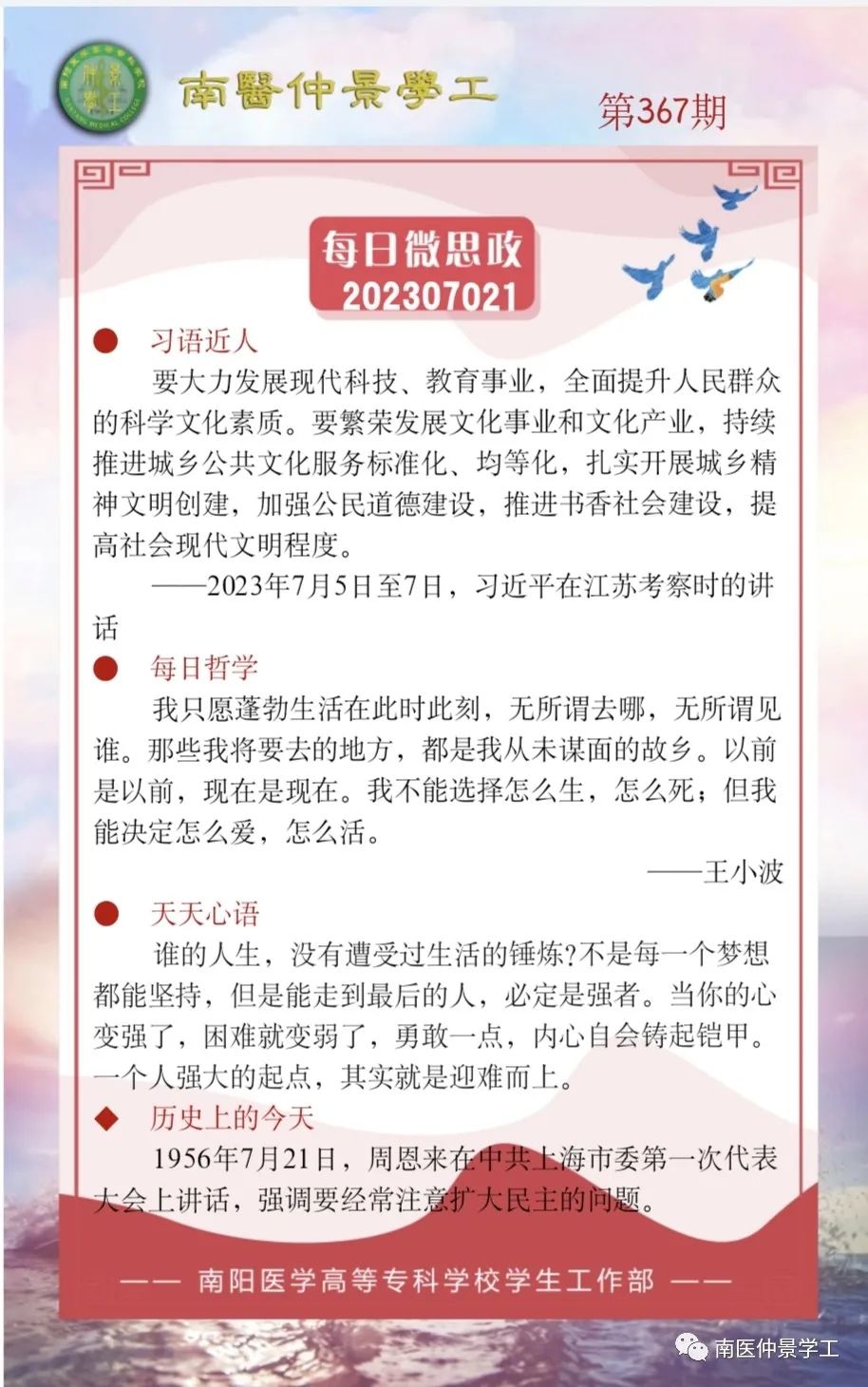 南醫仲景學工

第367期

每日微思政
202307021

● 习语近人

要大力发展现代科技、教育事业，全面提升人民群众的科学文化素质。要繁荣发展文化事业和文化产业，持续推进城乡公共文化服务标准化、均等化，扎实开展城乡精神文明创建，加强公民道德建设，推进书香社会建设，提高社会现代文明程度。

——2023年7月5日至7日，习近平在江苏考察时的讲话

● 每日哲学

我只愿蓬勃生活在此时此刻，无所谓去哪，无所谓见谁。那些我将要去的地方，都是我从未谋面的故乡。以前是以前，现在是现在。我不能选择怎么生，怎么死；但我能决定怎么爱，怎么活。

——王小波

● 天天心语

谁的人生，没有遭受过生活的锤炼?不是每一个梦想都能坚持，但是能走到最后的人，必定是强者。当你的心变强了，困难就变弱了，勇敢一点，内心自会铸起铠甲。一个人强大的起点，其实就是迎难而上。

◆ 历史上的今天

1956年7月21日，周恩来在中共上海市委第一次代表大会上讲话，强调要经常注意扩大民主的问题。

—— 南阳医学高等专科学校学生工作部 ——

南医仲景学工